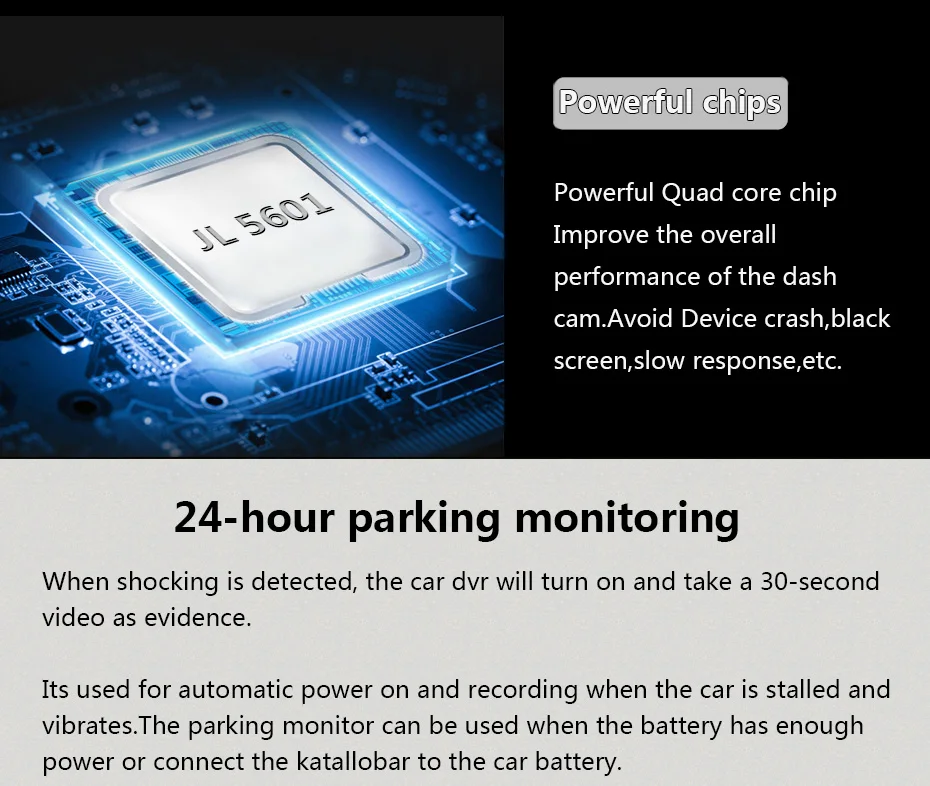 JL 5601

Powerful chips

Powerful Quad core chip Improve the overall performance of the dash cam.Avoid Device crash,black screen,slow response,etc.

24-hour parking monitoring

When shocking is detected, the car dvr will turn on and take a 30-second video as evidence.

Its used for automatic power on and recording when the car is stalled and vibrates.The parking monitor can be used when the battery has enough power or connect the katallobar to the car battery.